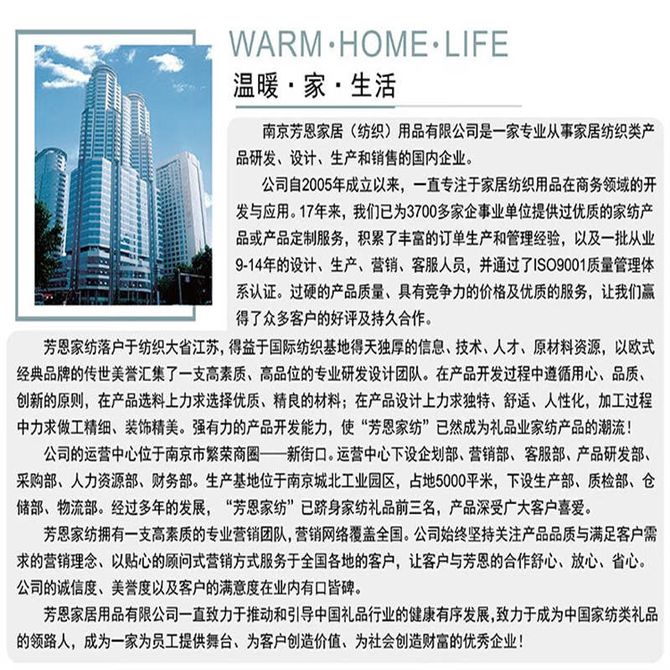 WARM·HOME·LIFE
温暖·家·生活

南京芳恩家居（纺织）用品有限公司是一家专业从事家居纺织类产品研发、设计、生产和销售的国内企业。

公司自2005年成立以来，一直专注于家居纺织用品在商务领域的开发与应用。17年来，我们已为3700多家企事业单位提供过优质的家纺产品或产品定制服务，积累了丰富的订单生产和管理经验，以及一批从业9-14年的设计、生产、营销、客服人员，并通过了ISO9001质量管理体系认证。过硬的产品质量、具有竞争力的价格及优质的服务，让我们赢得了众多客户的好评及持久合作。

芳恩家纺落户于纺织大省江苏，得益于国际纺织基地得天独厚的信息、技术、人才、原材料资源，以欧式经典品牌的传世美誉汇集了一支高素质、高品位的专业研发设计团队。在产品开发过程中遵循用心、品质、创新的原则，在产品选料上力求选择优质、精良的材料；在产品设计上力求独特、舒适、人性化，加工过程中力求做工精细、装饰精美。强有力的产品开发能力，使“芳恩家纺”已然成为礼品业家纺产品的潮流！

公司的运营中心位于南京市繁荣商圈——新街口。运营中心下设企划部、营销部、客服部、产品研发部、采购部、人力资源部、财务部。生产基地位于南京城北工业园区，占地5000平米，下设生产部、质检部、仓储部、物流部。经过多年的发展，“芳恩家纺”已跻身家纺礼品前三名，产品深受广大客户喜爱。

芳恩家纺拥有一支高素质的专业营销团队，营销网络覆盖全国。公司始终坚持关注产品品质与满足客户需求的营销理念、以贴心的顾问式营销方式服务于全国各地的客户，让客户与芳恩的合作舒心、放心、省心。公司的诚信度、美誉度以及客户的满意度在业内有口皆碑。

芳恩家居用品有限公司一直致力于推动和引导中国礼品行业的健康有序发展，致力于成为中国家纺类礼品的领路人，成为一家为员工提供舞台、为客户创造价值、为社会创造财富的优秀企业！